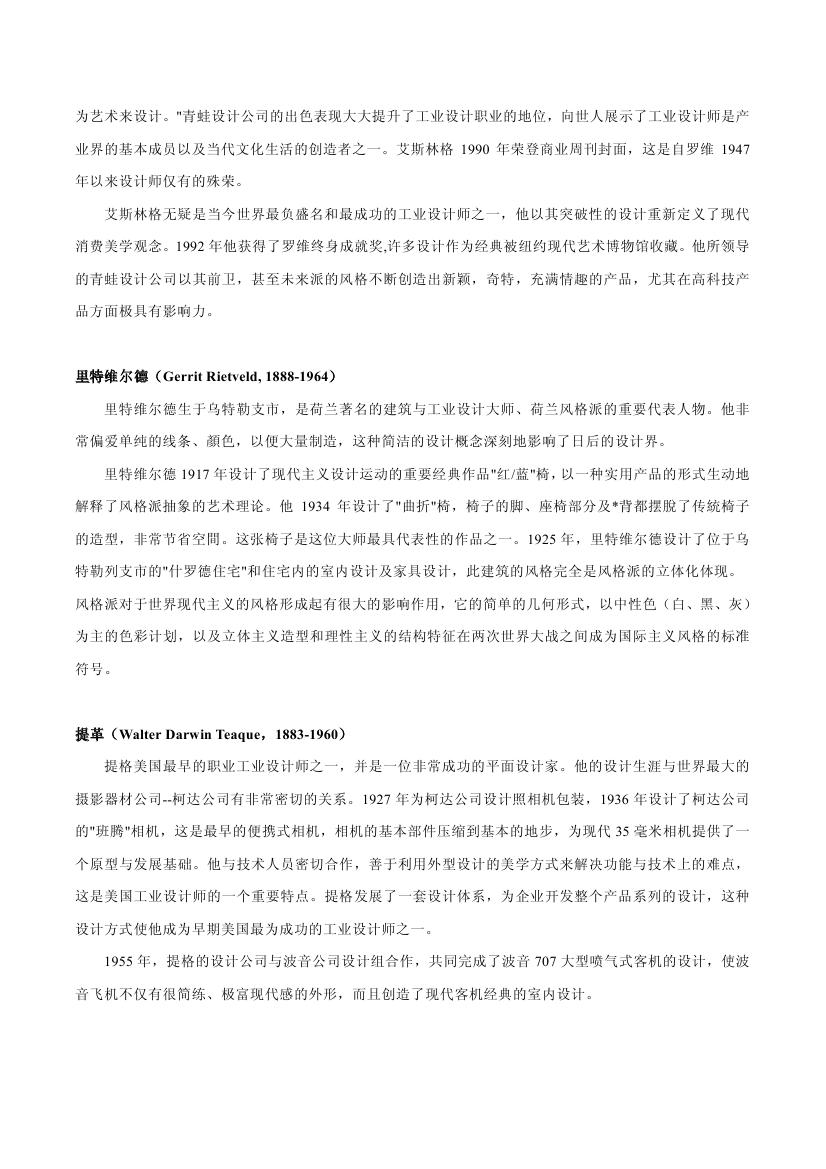 为艺术来设计。"青蛙设计公司的出色表现大大提升了工业设计职业的地位，向世人展示了工业设计师是产业界的基本成员以及当代文化生活的创造者之一。艾斯林格 1990 年荣登商业周刊封面，这是自罗维 1947 年以来设计师仅有的殊荣。

艾斯林格无疑是当今世界最负盛名和最成功的工业设计师之一，他以其突破性的设计重新定义了现代消费美学观念。1992 年他获得了罗维终身成就奖,许多设计作为经典被纽约现代艺术博物馆收藏。他所领导的青蛙设计公司以其前卫，甚至未来派的风格不断创造出新颖，奇特，充满情趣的产品，尤其在高科技产品方面极具有影响力。

里特维尔德（Gerrit Rietveld, 1888-1964）

里特维尔德生于乌特勒支市，是荷兰著名的建筑与工业设计大师、荷兰风格派的重要代表人物。他非常偏爱单纯的线条、颜色，以便大量制造，这种简洁的设计概念深刻地影响了日后的设计界。

里特维尔德 1917 年设计了现代主义设计运动的重要经典作品"红/蓝"椅，以一种实用产品的形式生动地解释了风格派抽象的艺术理论。他 1934 年设计了"曲折"椅，椅子的脚、座椅部分及*背都摆脱了传统椅子的造型，非常节省空間。这张椅子是这位大师最具代表性的作品之一。1925 年，里特维尔德设计了位于乌特勒列支市的"什罗德住宅"和住宅内的室内设计及家具设计，此建筑的风格完全是风格派的立体化体现。风格派对于世界现代主义的风格形成起有很大的影响作用，它的简单的几何形式，以中性色（白、黑、灰）为主的色彩计划，以及立体主义造型和理性主义的结构特征在两次世界大战之间成为国际主义风格的标准符号。

提革（Walter Darwin Teaque，1883-1960）

提格美国最早的职业工业设计师之一，并是一位非常成功的平面设计家。他的设计生涯与世界最大的摄影器材公司--柯达公司有非常密切的关系。1927 年为柯达公司设计照相机包装，1936 年设计了柯达公司的"班腾"相机，这是最早的便携式相机，相机的基本部件压缩到基本的地步，为现代 35 毫米相机提供了一个原型与发展基础。他与技术人员密切合作，善于利用外型设计的美学方式来解决功能与技术上的难点，这是美国工业设计师的一个重要特点。提格发展了一套设计体系，为企业开发整个产品系列的设计，这种设计方式使他成为早期美国最为成功的工业设计师之一。

1955 年，提格的设计公司与波音公司设计组合作，共同完成了波音 707 大型喷气式客机的设计，使波音飞机不仅有很简练、极富现代感的外形，而且创造了现代客机经典的室内设计。